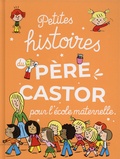 Petites histoires du PÈRE CASTOR pour l'école maternelle.